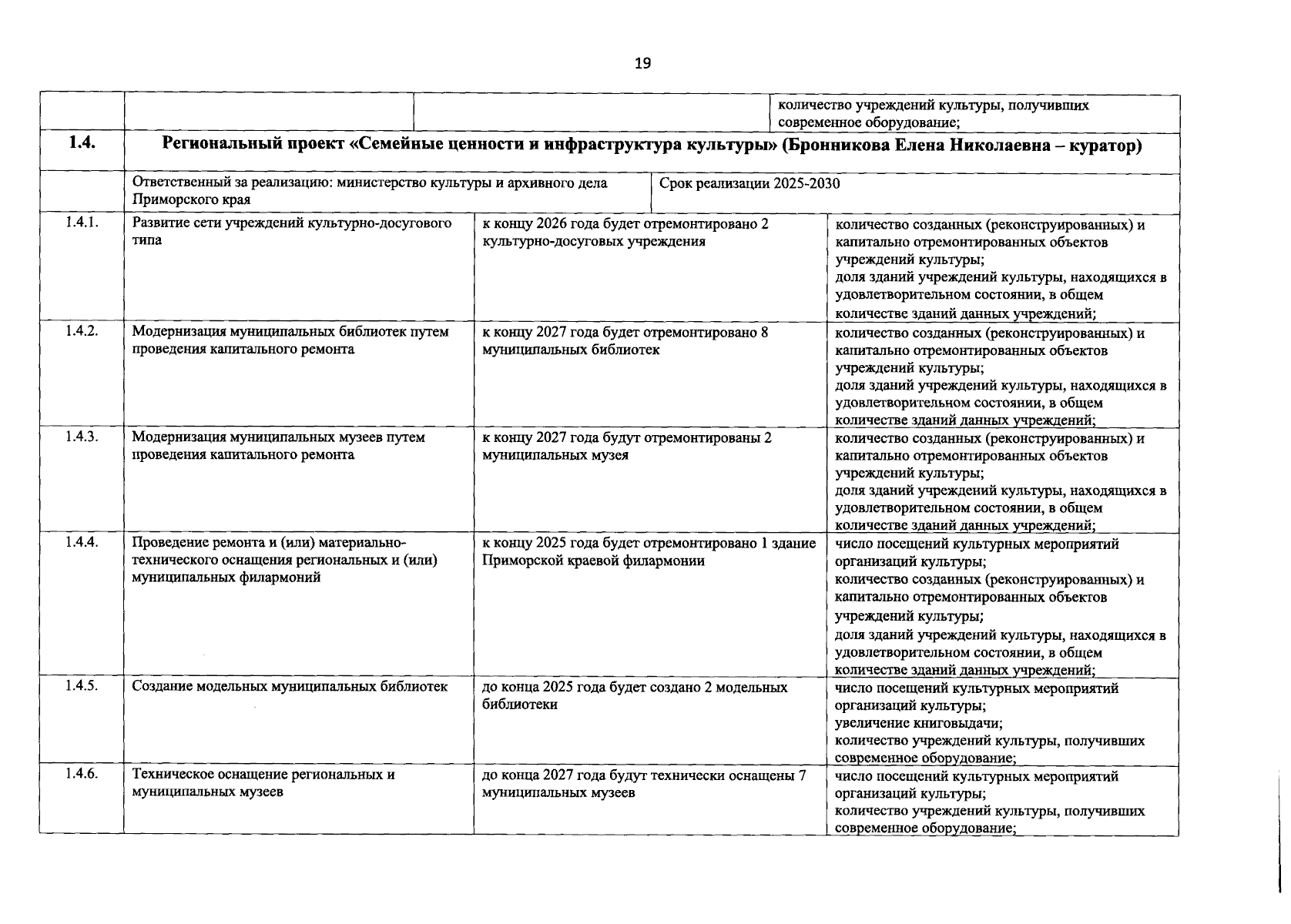 19

|  |  |  | количество учреждений культуры, получивших современное оборудование; |
|---|---|---|---|
| 1.4. | Региональный проект «Семейные ценности и инфраструктура культуры» (Бронникова Елена Николаевна – куратор) |  |  |
|  | Ответственный за реализацию: министерство культуры и архивного дела Приморского края | Срок реализации 2025-2030 |  |
| 1.4.1. | Развитие сети учреждений культурно-досугового типа | к концу 2026 года будет отремонтировано 2 культурно-досуговых учреждения | количество созданных (реконструированных) и капитально отремонтированных объектов учреждений культуры; доля зданий учреждений культуры, находящихся в удовлетворительном состоянии, в общем количестве зданий данных учреждений; |
| 1.4.2. | Модернизация муниципальных библиотек путем проведения капитального ремонта | к концу 2027 года будет отремонтировано 8 муниципальных библиотек | количество созданных (реконструированных) и капитально отремонтированных объектов учреждений культуры; доля зданий учреждений культуры, находящихся в удовлетворительном состоянии, в общем количестве зданий данных учреждений; |
| 1.4.3. | Модернизация муниципальных музеев путем проведения капитального ремонта | к концу 2027 года будут отремонтированы 2 муниципальных музея | количество созданных (реконструированных) и капитально отремонтированных объектов учреждений культуры; доля зданий учреждений культуры, находящихся в удовлетворительном состоянии, в общем количестве зданий данных учреждений; |
| 1.4.4. | Проведение ремонта и (или) материально-технического оснащения региональных и (или) муниципальных филармоний | к концу 2025 года будет отремонтировано 1 здание Приморской краевой филармонии | число посещений культурных мероприятий организаций культуры; количество созданных (реконструированных) и капитально отремонтированных объектов учреждений культуры; доля зданий учреждений культуры, находящихся в удовлетворительном состоянии, в общем количестве зданий данных учреждений; |
| 1.4.5. | Создание модельных муниципальных библиотек | до конца 2025 года будет создано 2 модельных библиотеки | число посещений культурных мероприятий организаций культуры; увеличение книговыдачи; количество учреждений культуры, получивших современное оборудование; |
| 1.4.6. | Техническое оснащение региональных и муниципальных музеев | до конца 2027 года будут технически оснащены 7 муниципальных музеев | число посещений культурных мероприятий организаций культуры; количество учреждений культуры, получивших современное оборудование; |